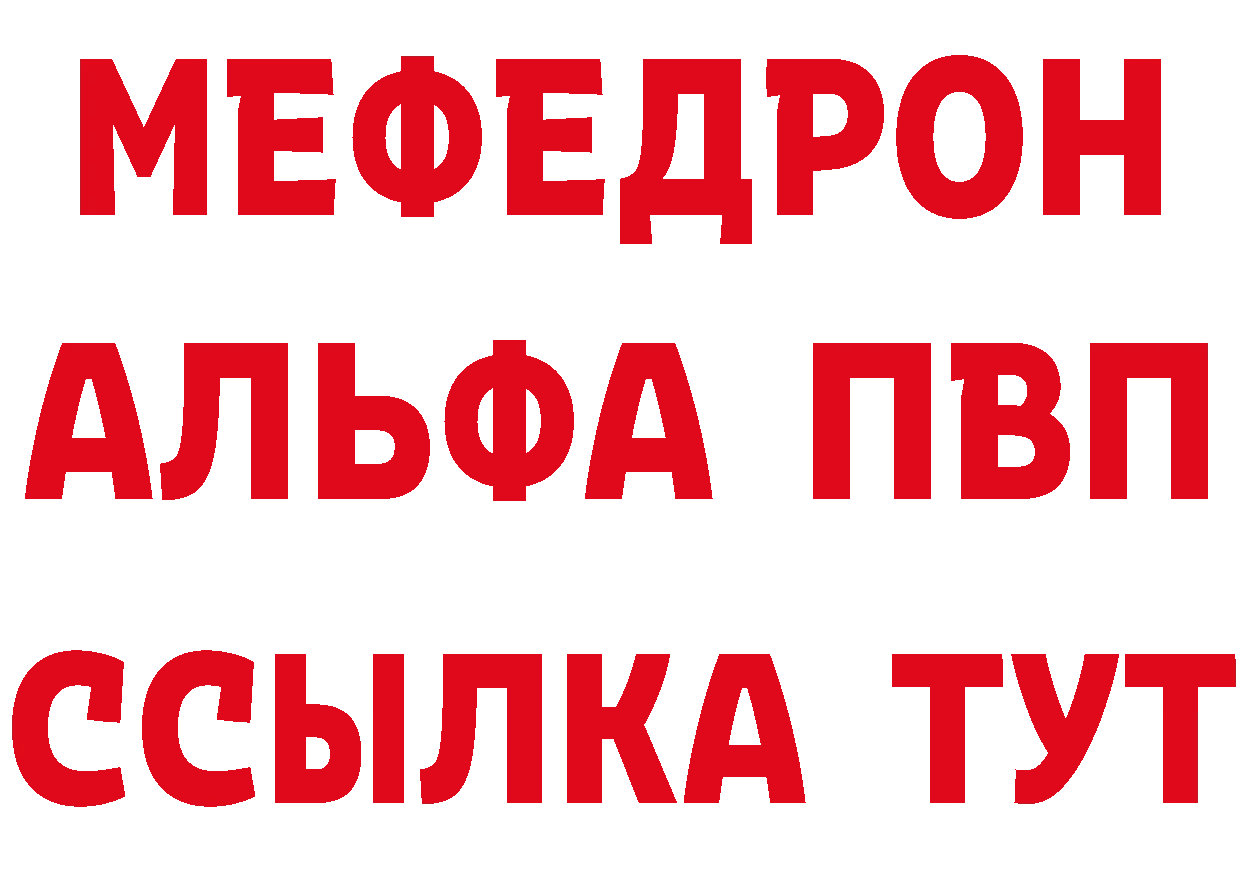 МЕФЕДРОН
АЛЬФА ПВП
ССЫЛКА ТУТ